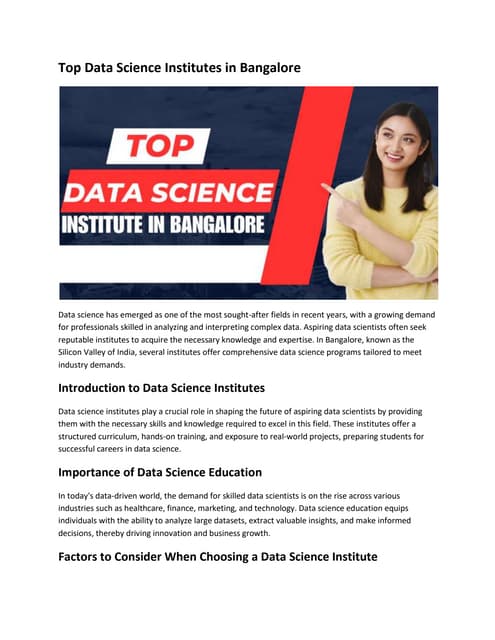 Top Data Science Institutes in Bangalore

TOP
DATA SCIENCE
INSTITUTE IN BANGALORE

Data science has emerged as one of the most sought-after fields in recent years, with a growing demand for professionals skilled in analyzing and interpreting complex data. Aspiring data scientists often seek reputable institutes to acquire the necessary knowledge and expertise. In Bangalore, known as the Silicon Valley of India, several institutes offer comprehensive data science programs tailored to meet industry demands.

Introduction to Data Science Institutes

Data science institutes play a crucial role in shaping the future of aspiring data scientists by providing them with the necessary skills and knowledge required to excel in this field. These institutes offer a structured curriculum, hands-on training, and exposure to real-world projects, preparing students for successful careers in data science.

Importance of Data Science Education

In today's data-driven world, the demand for skilled data scientists is on the rise across various industries such as healthcare, finance, marketing, and technology. Data science education equips individuals with the ability to analyze large datasets, extract valuable insights, and make informed decisions, thereby driving innovation and business growth.

Factors to Consider When Choosing a Data Science Institute